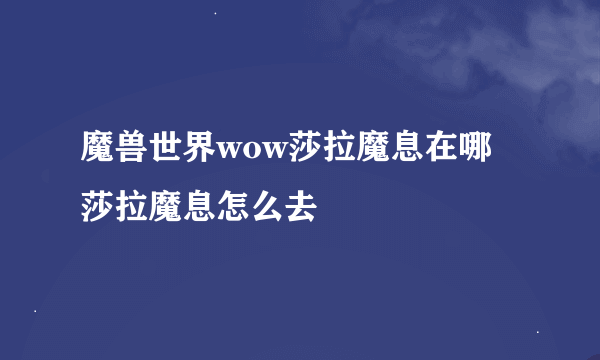 魔兽世界wow莎拉魔息在哪 莎拉魔息怎么去